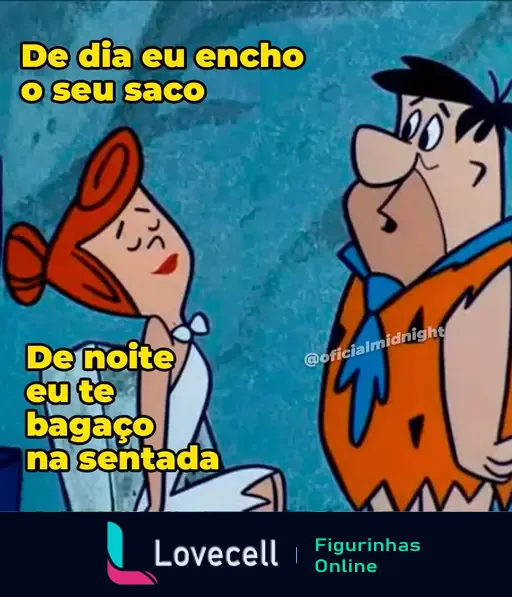 De dia eu encho o seu saco

@oficialmidnight

De noite eu te bagaço na sentada

Lovecell | Figurinhas Online